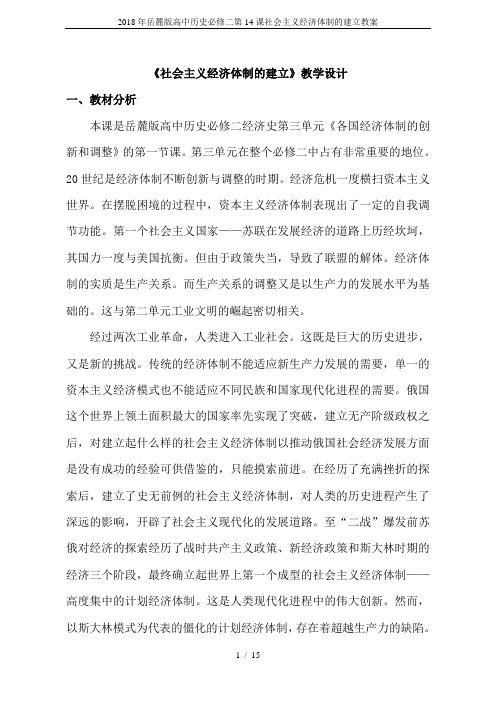 2018年岳麓版高中历史必修二第14课社会主义经济体制的建立教案

《社会主义经济体制的建立》教学设计

一、教材分析

本课是岳麓版高中历史必修二经济史第三单元《各国经济体制的创新和调整》的第一节课。第三单元在整个必修二中占有非常重要的地位。20世纪是经济体制不断创新与调整的时期。经济危机一度横扫资本主义世界。在摆脱困境的过程中，资本主义经济体制表现出了一定的自我调节功能。第一个社会主义国家——苏联在发展经济的道路上历经坎坷，其国力一度与美国抗衡。但由于政策失当，导致了联盟的解体。经济体制的实质是生产关系。而生产关系的调整又是以生产力的发展水平为基础的。这与第二单元工业文明的崛起密切相关。

经过两次工业革命，人类进入工业社会。这既是巨大的历史进步，又是新的挑战。传统的经济体制不能适应新生产力发展的需要，单一的资本主义经济模式也不能适应不同民族和国家现代化进程的需要。俄国这个世界上领土面积最大的国家率先实现了突破，建立无产阶级政权之后，对建立起什么样的社会主义经济体制以推动俄国社会经济发展方面是没有成功的经验可供借鉴的，只能摸索前进。在经历了充满挫折的探索后，建立了史无前例的社会主义经济体制，对人类的历史进程产生了深远的影响，开辟了社会主义现代化的发展道路。至“二战”爆发前苏俄对经济的探索经历了战时共产主义政策、新经济政策和斯大林时期的经济三个阶段，最终确立起世界上第一个成型的社会主义经济体制——高度集中的计划经济体制。这是人类现代化进程中的伟大创新。然而，以斯大林模式为代表的僵化的计划经济体制，存在着超越生产力的缺陷。

1 / 15